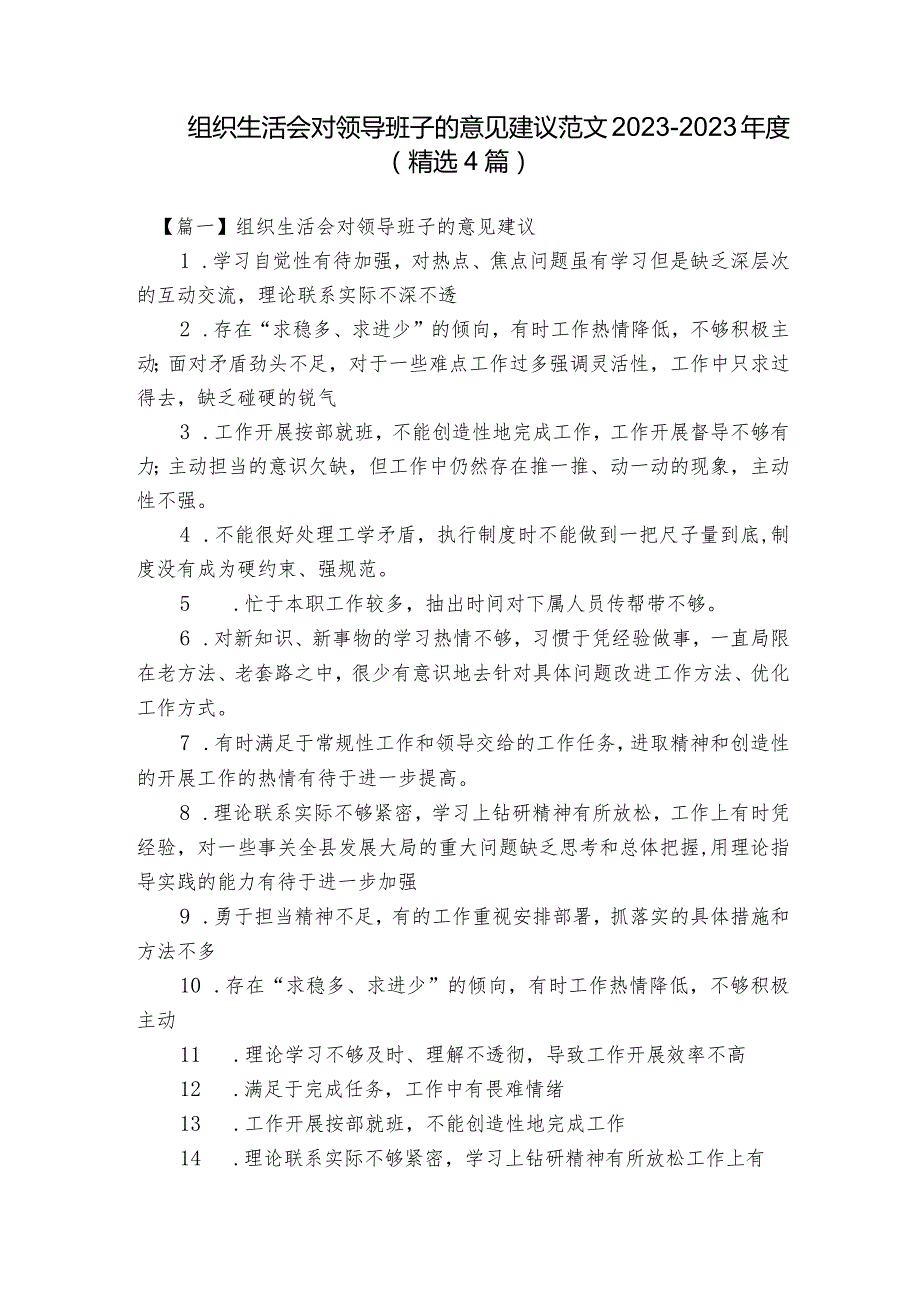 组织生活会对领导班子的意见建议范文2023-2023年度（精选4篇）

【篇一】组织生活会对领导班子的意见建议

1．学习自觉性有待加强，对热点、焦点问题虽有学习但是缺乏深层次的互动交流，理论联系实际不深不透

2．存在“求稳多、求进少”的倾向，有时工作热情降低，不够积极主动;面对矛盾劲头不足，对于一些难点工作过多强调灵活性，工作中只求过得去，缺乏碰硬的锐气

3．工作开展按部就班，不能创造性地完成工作，工作开展督导不够有力;主动担当的意识欠缺，但工作中仍然存在推一推、动一动的现象，主动性不强。

4．不能很好处理工学矛盾，执行制度时不能做到一把尺子量到底,制度没有成为硬约束、强规范。

5　．忙于本职工作较多，抽出时间对下属人员传帮带不够。

6．对新知识、新事物的学习热情不够，习惯于凭经验做事，一直局限在老方法、老套路之中，很少有意识地去针对具体问题改进工作方法、优化工作方式。

7．有时满足于常规性工作和领导交给的工作任务，进取精神和创造性的开展工作的热情有待于进一步提高。

8．理论联系实际不够紧密，学习上钻研精神有所放松，工作上有时凭经验，对一些事关全县发展大局的重大问题缺乏思考和总体把握,用理论指导实践的能力有待于进一步加强

9．勇于担当精神不足，有的工作重视安排部署，抓落实的具体措施和方法不多

10．存在“求稳多、求进少”的倾向，有时工作热情降低，不够积极主动

11　．理论学习不够及时、理解不透彻，导致工作开展效率不高

12　．满足于完成任务，工作中有畏难情绪

13　．工作开展按部就班，不能创造性地完成工作

14　．理论联系实际不够紧密，学习上钻研精神有所放松工作上有